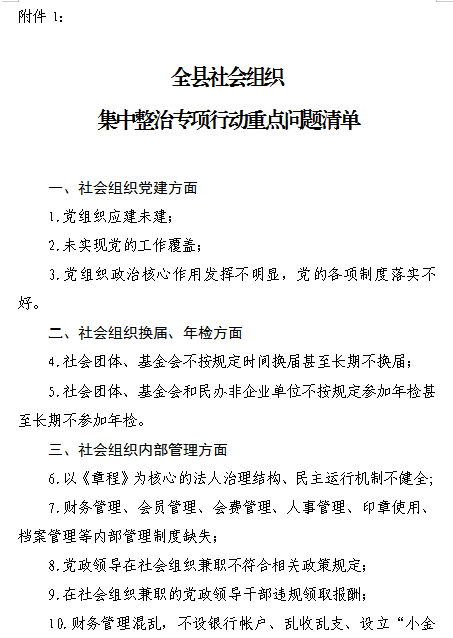 附件 1：

全县社会组织
集中整治专项行动重点问题清单

一、社会组织党建方面

1.党组织应建未建；

2.未实现党的工作覆盖；

3.党组织政治核心作用发挥不明显，党的各项制度落实不好。

二、社会组织换届、年检方面

4.社会团体、基金会不按规定时间换届甚至长期不换届；

5.社会团体、基金会和民办非企业单位不按规定参加年检甚至长期不参加年检。

三、社会组织内部管理方面

6.以《章程》为核心的法人治理结构、民主运行机制不健全；

7.财务管理、会员管理、会费管理、人事管理、印章使用、档案管理等内部管理制度缺失；

8.党政领导在社会组织兼职不符合相关政策规定；

9.在社会组织兼职的党政领导干部违规领取报酬；

10.财务管理混乱，不设银行帐户、乱收乱支、设立“小金